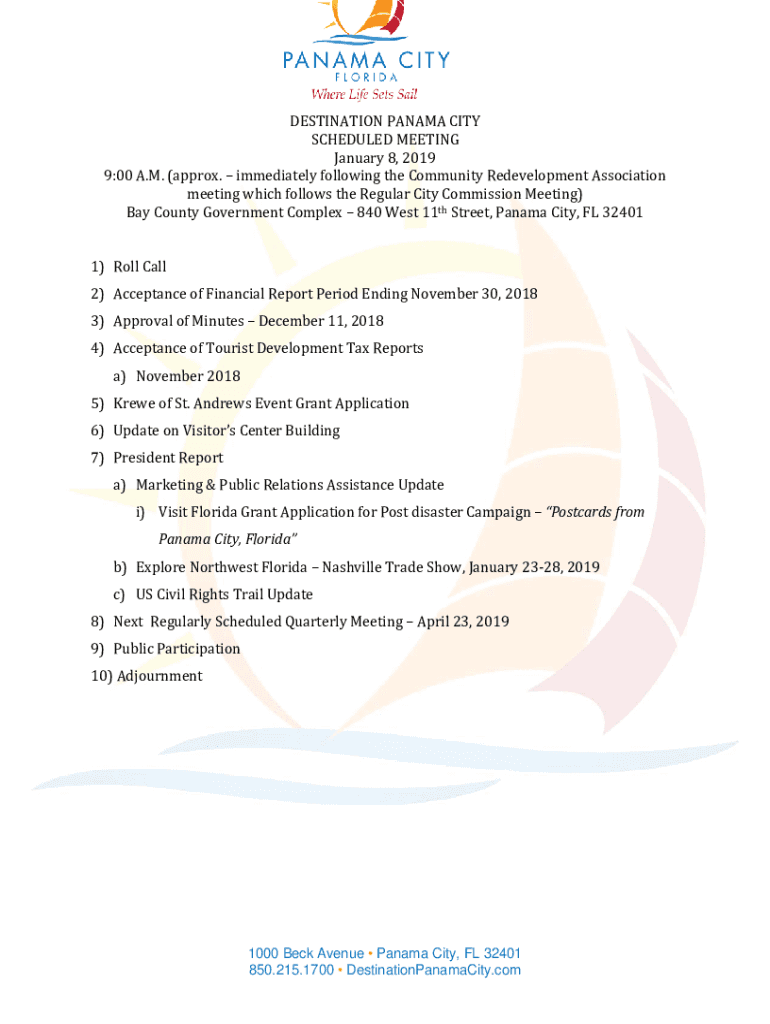 PANAMA CITY
FLORIDA
Where Life Sets Sail

DESTINATION PANAMA CITY
SCHEDULED MEETING
January 8, 2019
9:00 A.M. (approx. – immediately following the Community Redevelopment Association meeting which follows the Regular City Commission Meeting)
Bay County Government Complex – 840 West 11th Street, Panama City, FL 32401

1) Roll Call
2) Acceptance of Financial Report Period Ending November 30, 2018
3) Approval of Minutes – December 11, 2018
4) Acceptance of Tourist Development Tax Reports
a) November 2018
5) Krewe of St. Andrews Event Grant Application
6) Update on Visitor's Center Building
7) President Report
a) Marketing & Public Relations Assistance Update
i) Visit Florida Grant Application for Post disaster Campaign – "Postcards from Panama City, Florida"
b) Explore Northwest Florida – Nashville Trade Show, January 23-28, 2019
c) US Civil Rights Trail Update
8) Next Regularly Scheduled Quarterly Meeting – April 23, 2019
9) Public Participation
10) Adjournment

1000 Beck Avenue • Panama City, FL 32401
850.215.1700 • DestinationPanamaCity.com